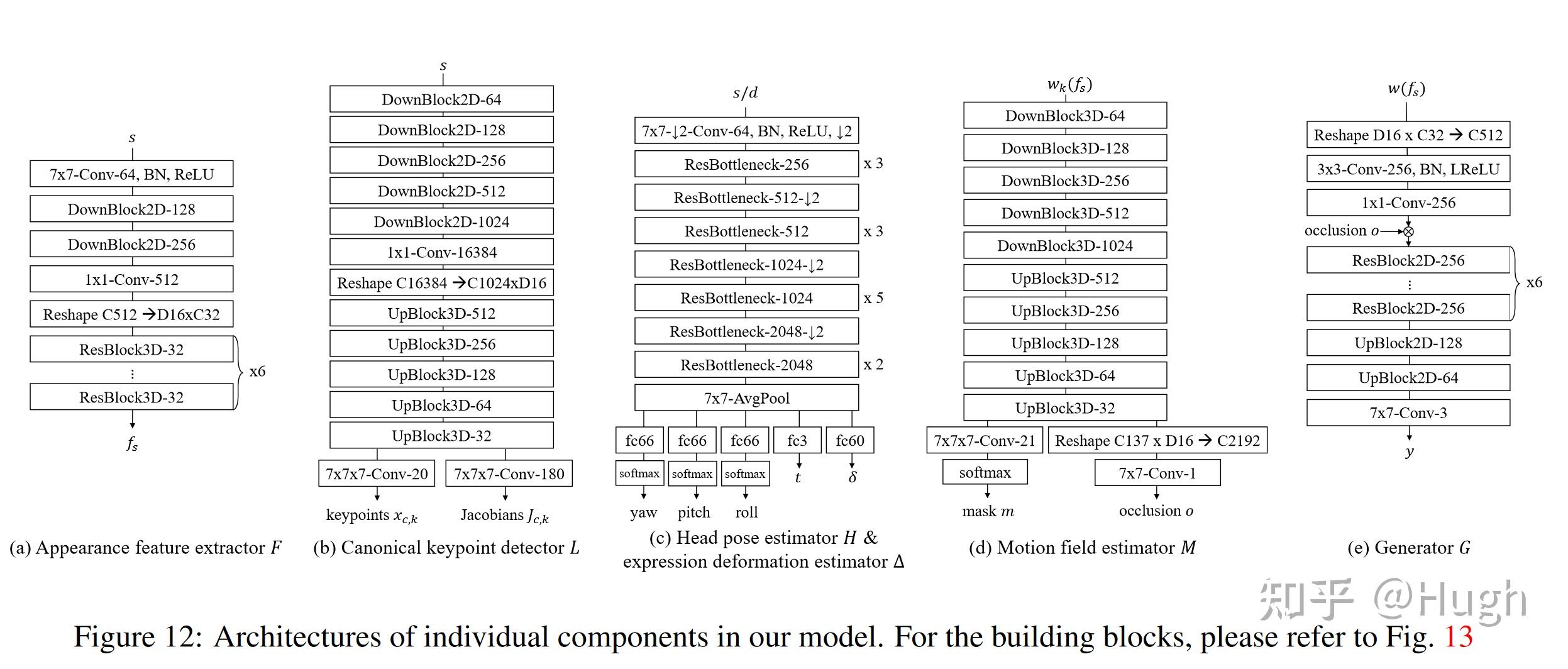 $s$

7x7-Conv-64, BN, ReLU

DownBlock2D-128

DownBlock2D-256

1x1-Conv-512

Reshape C512 →D16xC32

ResBlock3D-32

⋮

ResBlock3D-32

x6

$f_s$

(a) Appearance feature extractor $F$

$s$

DownBlock2D-64

DownBlock2D-128

DownBlock2D-256

DownBlock2D-512

DownBlock2D-1024

1x1-Conv-16384

Reshape C16384 →C1024xD16

UpBlock3D-512

UpBlock3D-256

UpBlock3D-128

UpBlock3D-64

UpBlock3D-32

7x7x7-Conv-20

7x7x7-Conv-180

keypoints $x_{c,k}$

Jacobians $J_{c,k}$

(b) Canonical keypoint detector $L$

$s/d$

7x7-↓2-Conv-64, BN, ReLU, ↓2

ResBottleneck-256

x 3

ResBottleneck-512-↓2

ResBottleneck-512

x 3

ResBottleneck-1024-↓2

ResBottleneck-1024

x 5

ResBottleneck-2048-↓2

ResBottleneck-2048

x 2

7x7-AvgPool

fc66

fc66

fc66

fc3

fc60

softmax

softmax

softmax

$t$

$\delta$

yaw

pitch

roll

(c) Head pose estimator $H$ & expression deformation estimator $\Delta$

$w_k(f_s)$

DownBlock3D-64

DownBlock3D-128

DownBlock3D-256

DownBlock3D-512

DownBlock3D-1024

UpBlock3D-512

UpBlock3D-256

UpBlock3D-128

UpBlock3D-64

UpBlock3D-32

7x7x7-Conv-21

Reshape C137 x D16 → C2192

softmax

7x7-Conv-1

mask $m$

occlusion $o$

(d) Motion field estimator $M$

$w(f_s)$

Reshape D16 x C32 → C512

3x3-Conv-256, BN, LReLU

1x1-Conv-256

occlusion $o$ → ⊗

ResBlock2D-256

⋮

ResBlock2D-256

x6

UpBlock2D-128

UpBlock2D-64

7x7-Conv-3

$y$

(e) Generator $G$

知乎 @Hugh

Figure 12: Architectures of individual components in our model. For the building blocks, please refer to Fig. 13